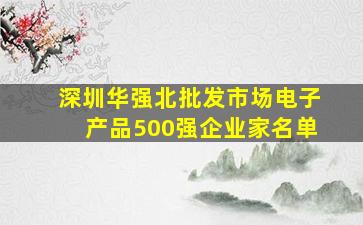 深圳华强北批发市场电子产品500强企业家名单